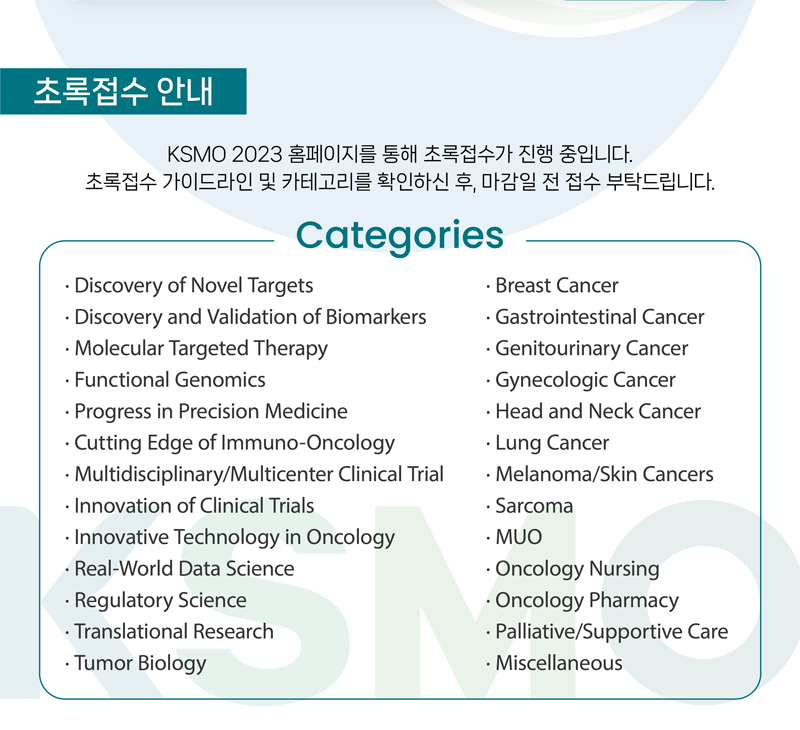 초록접수 안내

KSMO 2023 홈페이지를 통해 초록접수가 진행 중입니다.
초록접수 가이드라인 및 카테고리를 확인하신 후, 마감일 전 접수 부탁드립니다.

Categories

· Discovery of Novel Targets
· Discovery and Validation of Biomarkers
· Molecular Targeted Therapy
· Functional Genomics
· Progress in Precision Medicine
· Cutting Edge of Immuno-Oncology
· Multidisciplinary/Multicenter Clinical Trial
· Innovation of Clinical Trials
· Innovative Technology in Oncology
· Real-World Data Science
· Regulatory Science
· Translational Research
· Tumor Biology

· Breast Cancer
· Gastrointestinal Cancer
· Genitourinary Cancer
· Gynecologic Cancer
· Head and Neck Cancer
· Lung Cancer
· Melanoma/Skin Cancers
· Sarcoma
· MUO
· Oncology Nursing
· Oncology Pharmacy
· Palliative/Supportive Care
· Miscellaneous

KSMO